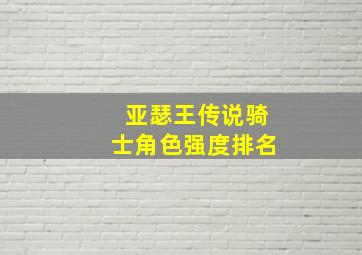 亚瑟王传说骑士角色强度排名